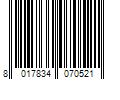 8 017834 070521